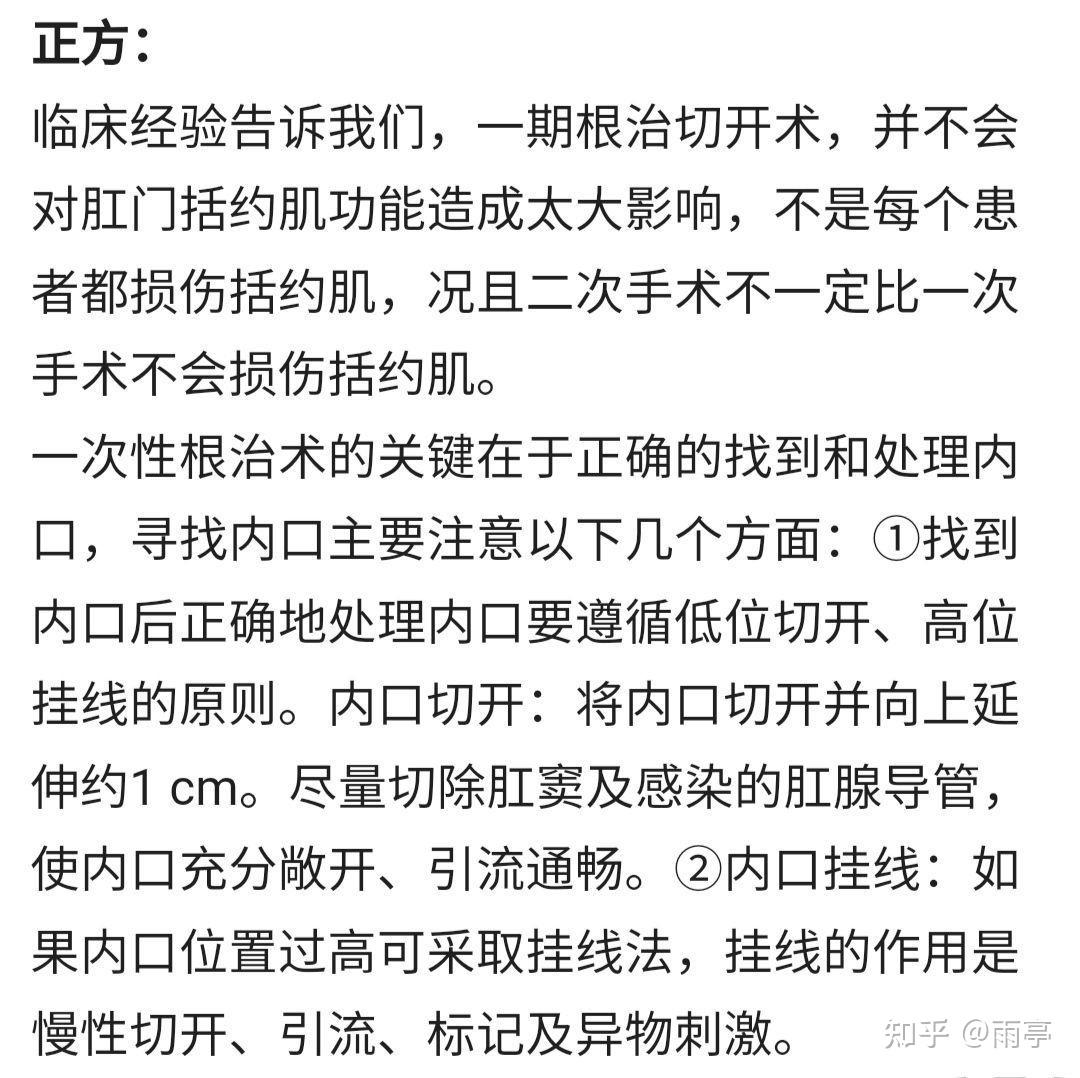 正方：

临床经验告诉我们，一期根治切开术，并不会对肛门括约肌功能造成太大影响，不是每个患者都损伤括约肌，况且二次手术不一定比一次手术不会损伤括约肌。

一次性根治术的关键在于正确的找到和处理内口，寻找内口主要注意以下几个方面：①找到内口后正确地处理内口要遵循低位切开、高位挂线的原则。内口切开：将内口切开并向上延伸约1 cm。尽量切除肛窦及感染的肛腺导管，使内口充分敞开、引流通畅。②内口挂线：如果内口位置过高可采取挂线法，挂线的作用是慢性切开、引流、标记及异物刺激。

知乎 @雨亭